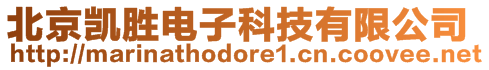 北京凯胜电子科技有限公司
http://marinathodore1.cn.coovee.net